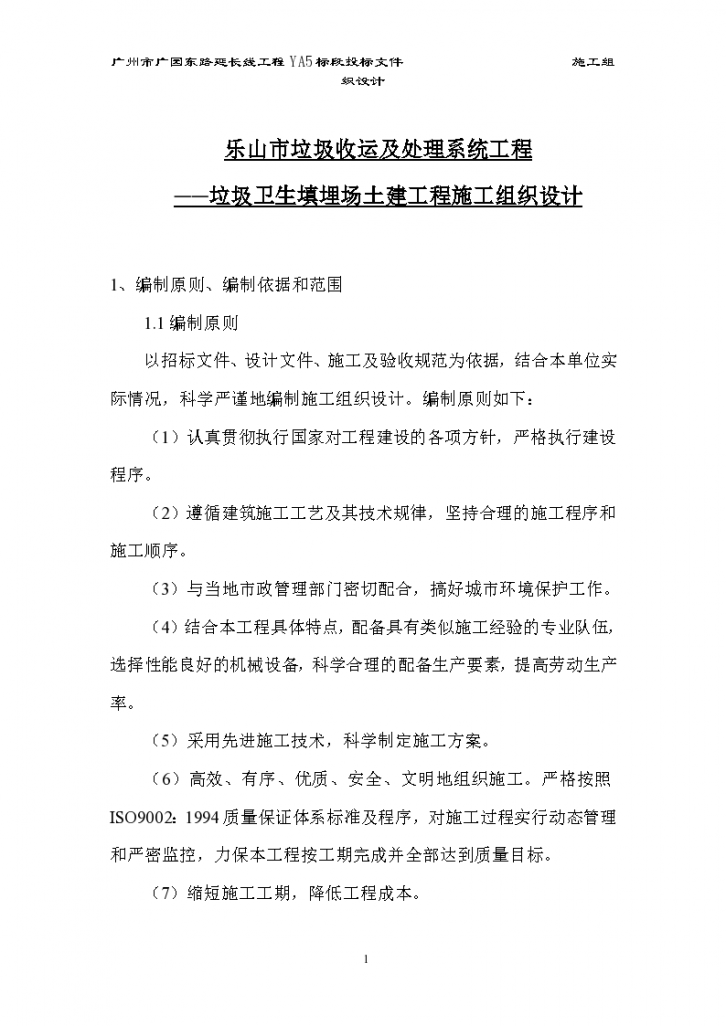 广州市广园东路延长线工程 YA5 标段投标文件 施工组织设计

乐山市垃圾收运及处理系统工程
——垃圾卫生填埋场土建工程施工组织设计

1、编制原则、编制依据和范围

1.1 编制原则

以招标文件、设计文件、施工及验收规范为依据，结合本单位实际情况，科学严谨地编制施工组织设计。编制原则如下：

（1）认真贯彻执行国家对工程建设的各项方针，严格执行建设程序。

（2）遵循建筑施工工艺及其技术规律，坚持合理的施工程序和施工顺序。

（3）与当地市政管理部门密切配合，搞好城市环境保护工作。

（4）结合本工程具体特点，配备具有类似施工经验的专业队伍，选择性能良好的机械设备，科学合理的配备生产要素，提高劳动生产率。

（5）采用先进施工技术，科学制定施工方案。

（6）高效、有序、优质、安全、文明地组织施工。严格按照 ISO9002：1994 质量保证体系标准及程序，对施工过程实行动态管理和严密监控，力保本工程按工期完成并全部达到质量目标。

（7）缩短施工工期，降低工程成本。

1